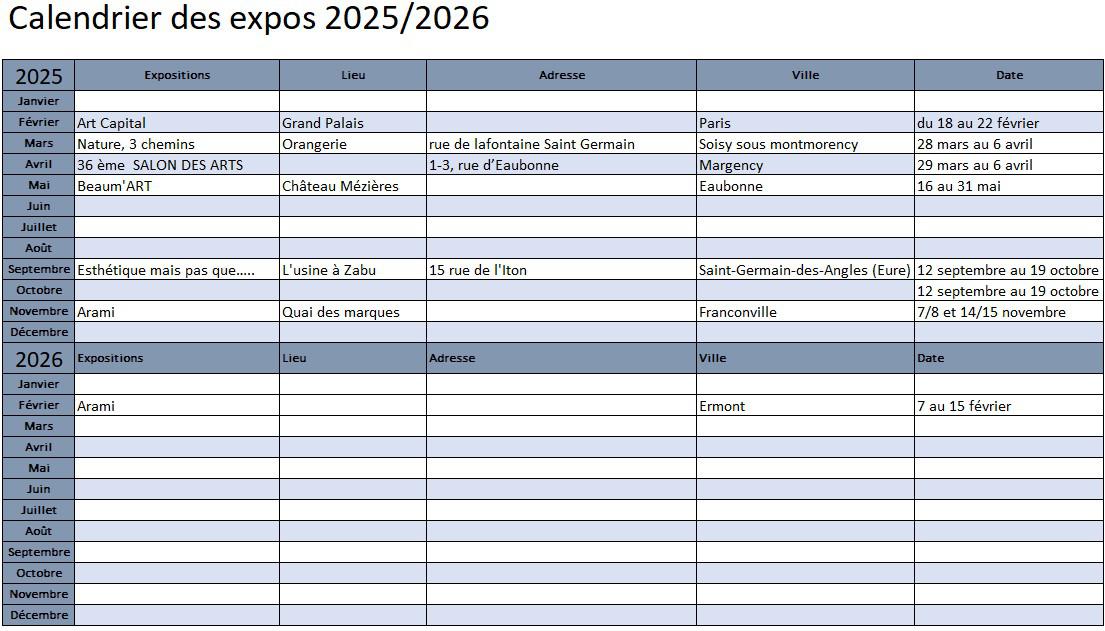 Calendrier des expos 2025/2026

| 2025 | Expositions | Lieu | Adresse | Ville | Date |
|---|---|---|---|---|---|
| Janvier | | | | | |
| Février | Art Capital | Grand Palais | | Paris | du 18 au 22 février |
| Mars | Nature, 3 chemins | Orangerie | rue de lafontaine Saint Germain | Soisy sous montmorency | 28 mars au 6 avril |
| Avril | 36 ème SALON DES ARTS | | 1-3, rue d'Eaubonne | Margency | 29 mars au 6 avril |
| Mai | Beaum'ART | Château Mézières | | Eaubonne | 16 au 31 mai |
| Juin | | | | | |
| Juillet | | | | | |
| Août | | | | | |
| Septembre | Esthétique mais pas que..... | L'usine à Zabu | 15 rue de l'Iton | Saint-Germain-des-Angles (Eure) | 12 septembre au 19 octobre |
| Octobre | | | | | 12 septembre au 19 octobre |
| Novembre | Arami | Quai des marques | | Franconville | 7/8 et 14/15 novembre |
| Décembre | | | | | |
| 2026 | Expositions | Lieu | Adresse | Ville | Date |
| Janvier | | | | | |
| Février | Arami | | | Ermont | 7 au 15 février |
| Mars | | | | | |
| Avril | | | | | |
| Mai | | | | | |
| Juin | | | | | |
| Juillet | | | | | |
| Août | | | | | |
| Septembre | | | | | |
| Octobre | | | | | |
| Novembre | | | | | |
| Décembre | | | | | |